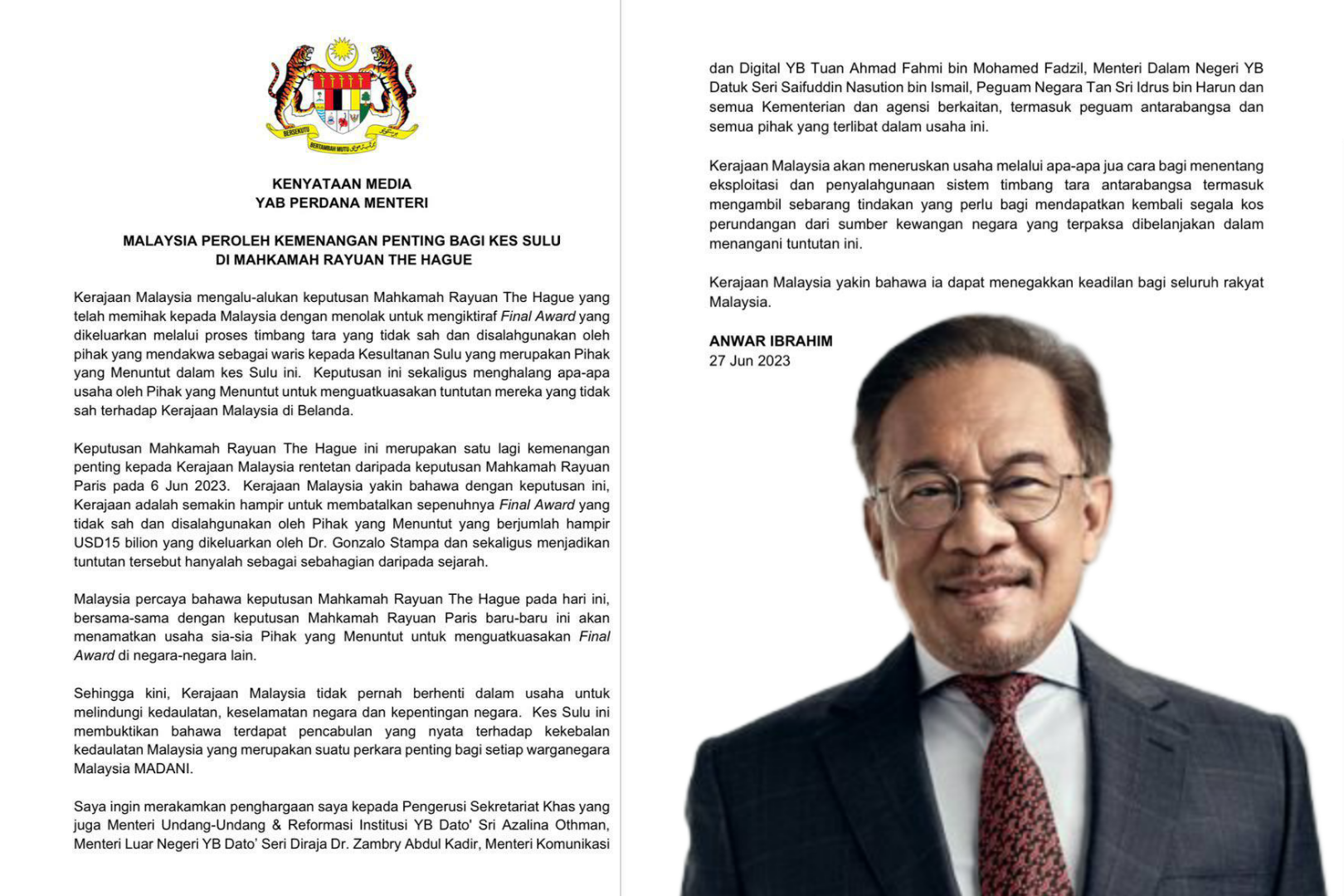 BERSEKUTU BERTAMBAH MUTU

KENYATAAN MEDIA
YAB PERDANA MENTERI

MALAYSIA PEROLEH KEMENANGAN PENTING BAGI KES SULU DI MAHKAMAH RAYUAN THE HAGUE

Kerajaan Malaysia mengalu-alukan keputusan Mahkamah Rayuan The Hague yang telah memihak kepada Malaysia dengan menolak untuk mengiktiraf Final Award yang dikeluarkan melalui proses timbang tara yang tidak sah dan disalahgunakan oleh pihak yang mendakwa sebagai waris kepada Kesultanan Sulu yang merupakan Pihak yang Menuntut dalam kes Sulu ini. Keputusan ini sekaligus menghalang apa-apa usaha oleh Pihak yang Menuntut untuk menguatkuasakan tuntutan mereka yang tidak sah terhadap Kerajaan Malaysia di Belanda.

Keputusan Mahkamah Rayuan The Hague ini merupakan satu lagi kemenangan penting kepada Kerajaan Malaysia rentetan daripada keputusan Mahkamah Rayuan Paris pada 6 Jun 2023. Kerajaan Malaysia yakin bahawa dengan keputusan ini, Kerajaan adalah semakin hampir untuk membatalkan sepenuhnya Final Award yang tidak sah dan disalahgunakan oleh Pihak yang Menuntut yang berjumlah hampir USD15 bilion yang dikeluarkan oleh Dr. Gonzalo Stampa dan sekaligus menjadikan tuntutan tersebut hanyalah sebagai sebahagian daripada sejarah.

Malaysia percaya bahawa keputusan Mahkamah Rayuan The Hague pada hari ini, bersama-sama dengan keputusan Mahkamah Rayuan Paris baru-baru ini akan menamatkan usaha sia-sia Pihak yang Menuntut untuk menguatkuasakan Final Award di negara-negara lain.

Sehingga kini, Kerajaan Malaysia tidak pernah berhenti dalam usaha untuk melindungi kedaulatan, keselamatan negara dan kepentingan negara. Kes Sulu ini membuktikan bahawa terdapat pencabulan yang nyata terhadap kekebalan kedaulatan Malaysia yang merupakan suatu perkara penting bagi setiap warganegara Malaysia MADANI.

Saya ingin merakamkan penghargaan saya kepada Pengerusi Sekretariat Khas yang juga Menteri Undang-Undang & Reformasi Institusi YB Dato' Sri Azalina Othman, Menteri Luar Negeri YB Dato' Seri Diraja Dr. Zambry Abdul Kadir, Menteri Komunikasi dan Digital YB Tuan Ahmad Fahmi bin Mohamed Fadzil, Menteri Dalam Negeri YB Datuk Seri Saifuddin Nasution bin Ismail, Peguam Negara Tan Sri Idrus bin Harun dan semua Kementerian dan agensi berkaitan, termasuk peguam antarabangsa dan semua pihak yang terlibat dalam usaha ini.

Kerajaan Malaysia akan meneruskan usaha melalui apa-apa jua cara bagi menentang eksploitasi dan penyalahgunaan sistem timbang tara antarabangsa termasuk mengambil sebarang tindakan yang perlu bagi mendapatkan kembali segala kos perundangan dari sumber kewangan negara yang terpaksa dibelanjakan dalam menangani tuntutan ini.

Kerajaan Malaysia yakin bahawa ia dapat menegakkan keadilan bagi seluruh rakyat Malaysia.

ANWAR IBRAHIM
27 Jun 2023